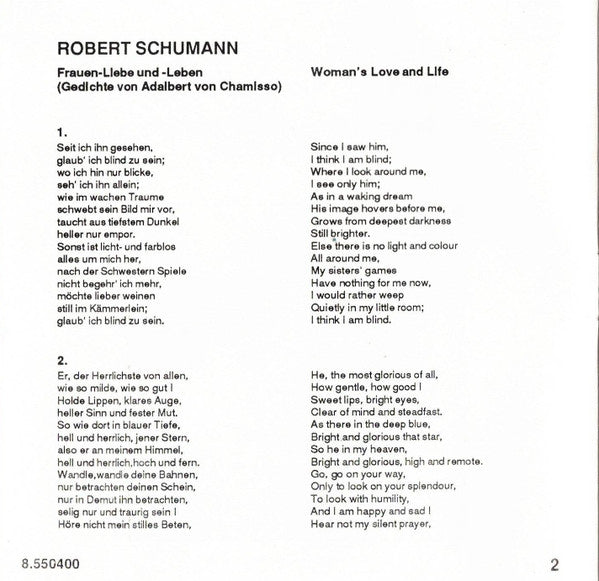 ROBERT SCHUMANN

Frauen-Liebe und -Leben
(Gedichte von Adalbert von Chamisso)

1.
Seit ich ihn gesehen,
glaub' ich blind zu sein;
wo ich hin nur blicke,
seh' ich ihn allein;
wie im wachen Traume
schwebt sein Bild mir vor,
taucht aus tiefstem Dunkel
heller nur empor.
Sonst ist licht- und farblos
alles um mich her,
nach der Schwestern Spiele
nicht begehr' ich mehr,
möchte lieber weinen
still im Kämmerlein;
glaub' ich blind zu sein.

2.
Er, der Herrlichste von allen,
wie so milde, wie so gut !
Holde Lippen, klares Auge,
heller Sinn und fester Mut.
So wie dort in blauer Tiefe,
hell und herrlich, jener Stern,
also er an meinem Himmel,
hell und herrlich,hoch und fern.
Wandle,wandle deine Bahnen,
nur betrachten deinen Schein,
nur in Demut ihn betrachten,
selig nur und traurig sein !
Höre nicht mein stilles Beten,

Woman's Love and Life

Since I saw him,
I think I am blind;
Where I look around me,
I see only him;
As in a waking dream
His image hovers before me,
Grows from deepest darkness
Still brighter.
Else there is no light and colour
All around me,
My sisters' games
Have nothing for me now,
I would rather weep
Quietly in my little room;
I think I am blind.

He, the most glorious of all,
How gentle, how good !
Sweet lips, bright eyes,
Clear of mind and steadfast.
As there in the deep blue,
Bright and glorious that star,
So he in my heaven,
Bright and glorious, high and remote.
Go, go on your way,
Only to look on your splendour,
To look with humility,
And I am happy and sad !
Hear not my silent prayer,

8.550400

2